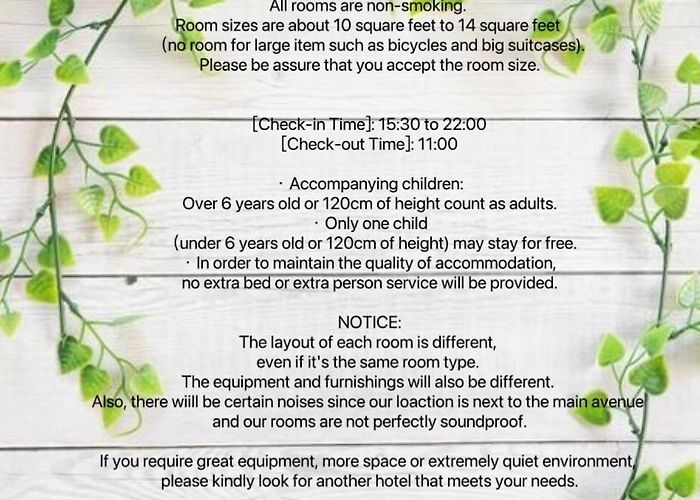 All rooms are non-smoking.
Room sizes are about 10 square feet to 14 square feet
(no room for large item such as bicycles and big suitcases).
Please be assure that you accept the room size.

[Check-in Time]: 15:30 to 22:00
[Check-out Time]: 11:00

· Accompanying children:
Over 6 years old or 120cm of height count as adults.
· Only one child
(under 6 years old or 120cm of height) may stay for free.
· In order to maintain the quality of accommodation,
no extra bed or extra person service will be provided.

NOTICE:
The layout of each room is different,
even if it's the same room type.
The equipment and furnishings will also be different.
Also, there wiill be certain noises since our loaction is next to the main avenue
and our rooms are not perfectly soundproof.

If you require great equipment, more space or extremely quiet environment,
please kindly look for another hotel that meets your needs.